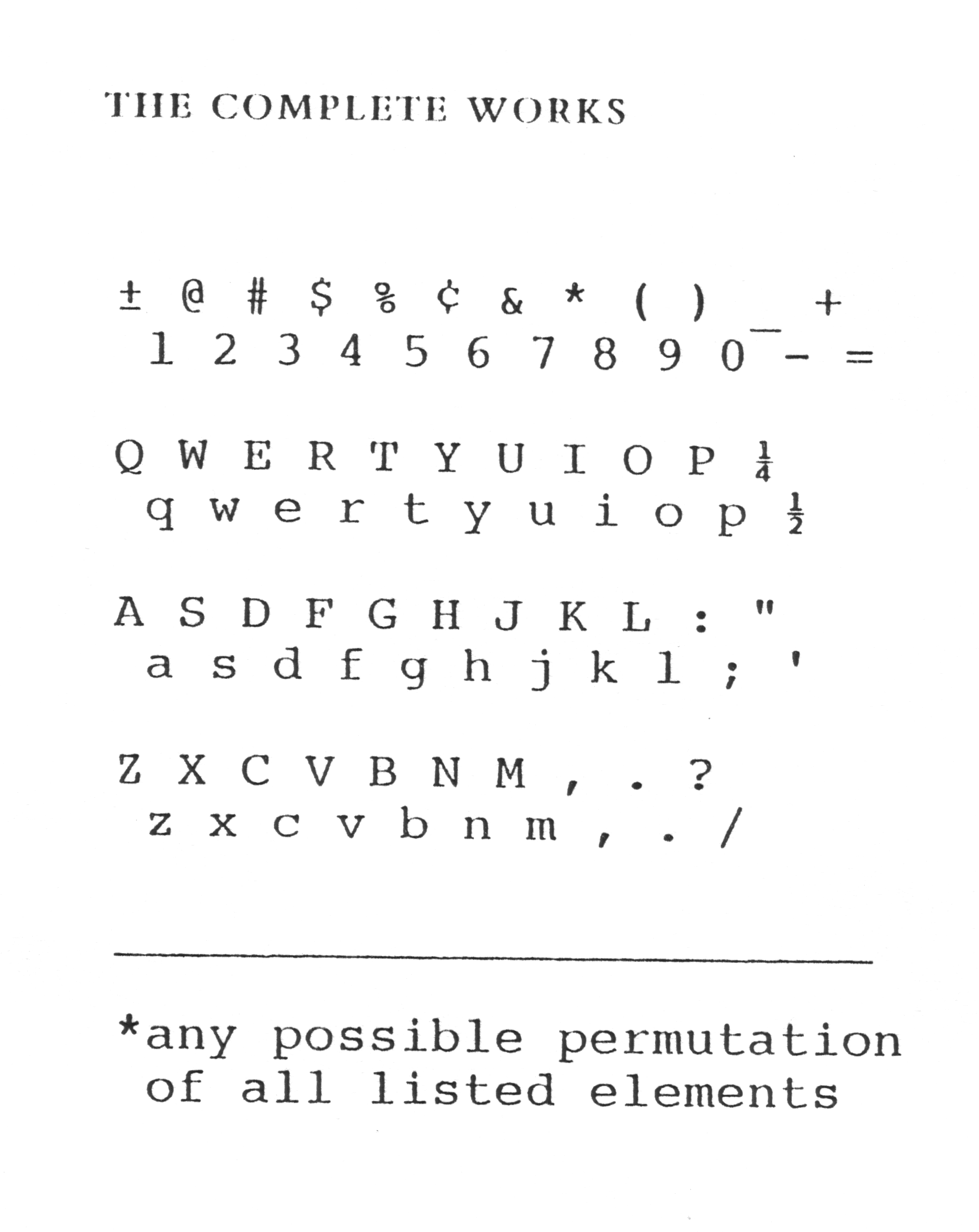 THE COMPLETE WORKS

± @ # $ % ¢ & * ( ) _ +
1 2 3 4 5 6 7 8 9 0 - =

Q W E R T Y U I O P ¼
q w e r t y u i o p ½

A S D F G H J K L : "
a s d f g h j k l ; '

Z X C V B N M , . ?
z x c v b n m , . /

*any possible permutation of all listed elements